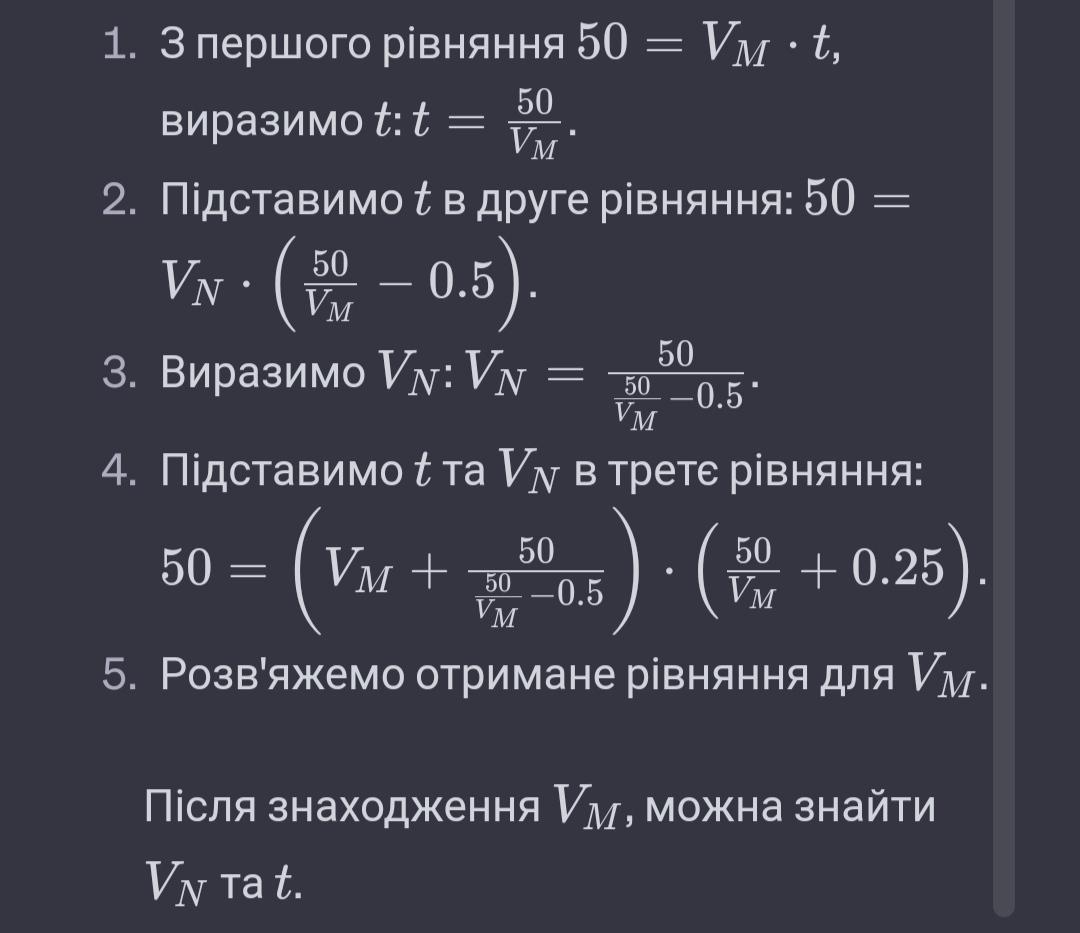 1. З першого рівняння $50 = V_M \cdot t$, виразимо $t$: $t = \frac{50}{V_M}$.
2. Підставимо $t$ в друге рівняння: $50 = V_N \cdot \left(\frac{50}{V_M} - 0.5\right)$.
3. Виразимо $V_N$: $V_N = \frac{50}{\frac{50}{V_M} - 0.5}$.
4. Підставимо $t$ та $V_N$ в третє рівняння: $50 = \left(V_M + \frac{50}{\frac{50}{V_M} - 0.5}\right) \cdot \left(\frac{50}{V_M} + 0.25\right)$.
5. Розв'яжемо отримане рівняння для $V_M$.

Після знаходження $V_M$, можна знайти $V_N$ та $t$.